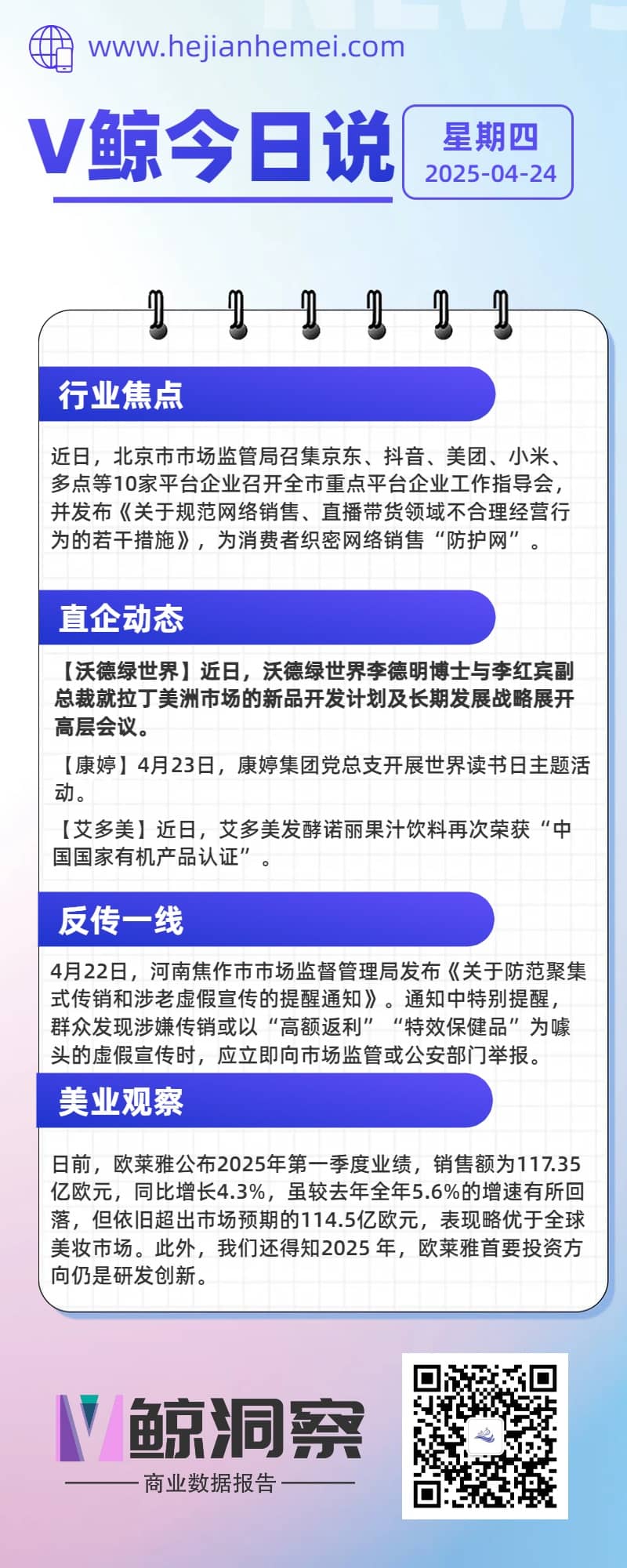 www.hejianhemei.com

V鲸今日说

星期四
2025-04-24

行业焦点

近日，北京市市场监管局召集京东、抖音、美团、小米、多点等10家平台企业召开全市重点平台企业工作指导会，并发布《关于规范网络销售、直播带货领域不合理经营行为的若干措施》，为消费者织密网络销售“防护网”。

直企动态

【沃德绿世界】近日，沃德绿世界李德明博士与李红宾副总裁就拉丁美洲市场的新品开发计划及长期发展战略展开高层会议。

【康婷】4月23日，康婷集团党总支开展世界读书日主题活动。

【艾多美】近日，艾多美发酵诺丽果汁饮料再次荣获“中国国家有机产品认证”。

反传一线

4月22日，河南焦作市市场监督管理局发布《关于防范聚集式传销和涉老虚假宣传的提醒通知》。通知中特别提醒，群众发现涉嫌传销或以“高额返利”“特效保健品”为噱头的虚假宣传时，应立即向市场监管或公安部门举报。

美业观察

日前，欧莱雅公布2025年第一季度业绩，销售额为117.35亿欧元，同比增长4.3%，虽较去年全年5.6%的增速有所回落，但依旧超出市场预期的114.5亿欧元，表现略优于全球美妆市场。此外，我们还得知2025 年，欧莱雅首要投资方向仍是研发创新。

V鲸洞察
商业数据报告